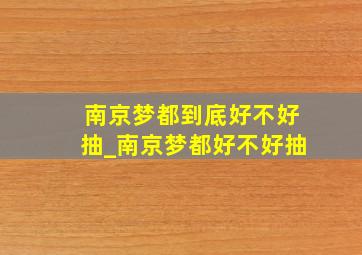 南京梦都到底好不好抽_南京梦都好不好抽